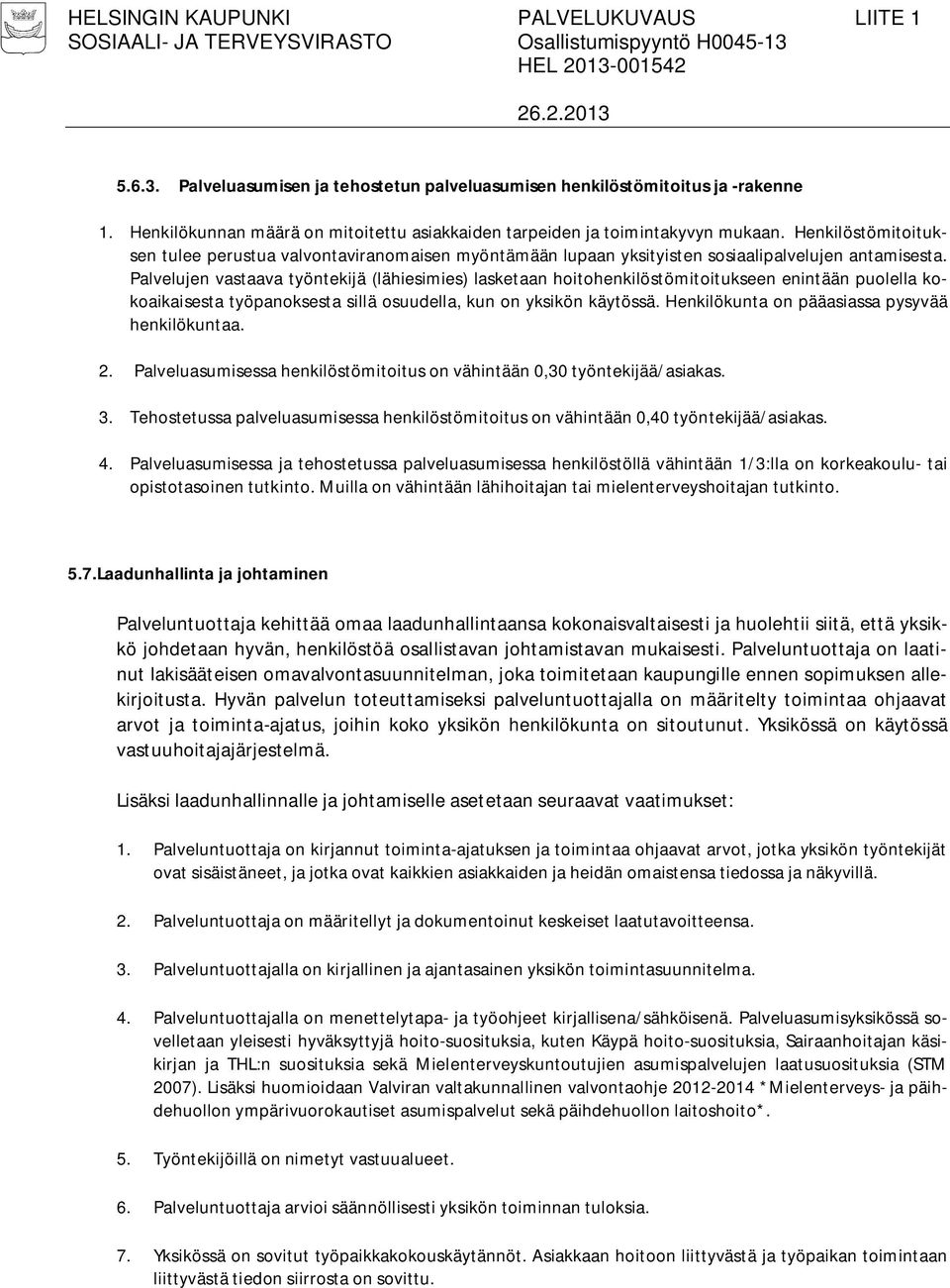 HELSINGIN KAUPUNKI
SOSIAALI- JA TERVEYSVIRASTO

PALVELUKUVAUS
Osallistumispyyntö H0045-13
HEL 2013-001542

LIITE 1

26.2.2013

5.6.3. Palveluasumisen ja tehostetun palveluasumisen henkilöstömitoitus ja -rakenne

1. Henkilökunnan määrä on mitoitettu asiakkaiden tarpeiden ja toimintakyvyn mukaan. Henkilöstömitoituksen tulee perustua valvontaviranomaisen myöntämään lupaan yksityisten sosiaalipalvelujen antamisesta. Palvelujen vastaava työntekijä (lähiesimies) lasketaan hoitohenkilöstömitoitukseen enintään puolella kokoaikaisesta työpanoksesta sillä osuudella, kun on yksikön käytössä. Henkilökunta on pääasiassa pysyvää henkilökuntaa.

2. Palveluasumisessa henkilöstömitoitus on vähintään 0,30 työntekijää/asiakas.

3. Tehostetussa palveluasumisessa henkilöstömitoitus on vähintään 0,40 työntekijää/asiakas.

4. Palveluasumisessa ja tehostetussa palveluasumisessa henkilöstöllä vähintään 1/3:lla on korkeakoulu- tai opistotasoinen tutkinto. Muilla on vähintään lähihoitajan tai mielenterveyshoitajan tutkinto.

5.7.Laadunhallinta ja johtaminen

Palveluntuottaja kehittää omaa laadunhallintaansa kokonaisvaltaisesti ja huolehtii siitä, että yksikkö johdetaan hyvän, henkilöstöä osallistavan johtamistavan mukaisesti. Palveluntuottaja on laatinut lakisääteisen omavalvontasuunnitelman, joka toimitetaan kaupungille ennen sopimuksen allekirjoitusta. Hyvän palvelun toteuttamiseksi palveluntuottajalla on määritelty toimintaa ohjaavat arvot ja toiminta-ajatus, joihin koko yksikön henkilökunta on sitoutunut. Yksikössä on käytössä vastuuhoitajajärjestelmä.

Lisäksi laadunhallinnalle ja johtamiselle asetetaan seuraavat vaatimukset:

1. Palveluntuottaja on kirjannut toiminta-ajatuksen ja toimintaa ohjaavat arvot, jotka yksikön työntekijät ovat sisäistäneet, ja jotka ovat kaikkien asiakkaiden ja heidän omaistensa tiedossa ja näkyvillä.

2. Palveluntuottaja on määritellyt ja dokumentoinut keskeiset laatutavoitteensa.

3. Palveluntuottajalla on kirjallinen ja ajantasainen yksikön toimintasuunnitelma.

4. Palveluntuottajalla on menettelytapa- ja työohjeet kirjallisena/sähköisenä. Palveluasumisyksikössä sovelletaan yleisesti hyväksyttyjä hoito-suosituksia, kuten Käypä hoito-suosituksia, Sairaanhoitajan käsikirjan ja THL:n suosituksia sekä Mielenterveyskuntoutujien asumispalvelujen laatusuosituksia (STM 2007). Lisäksi huomioidaan Valviran valtakunnallinen valvontaohje 2012-2014 *Mielenterveys- ja päihdehuollon ympärivuorokautiset asumispalvelut sekä päihdehuollon laitoshoito*.

5. Työntekijöillä on nimetyt vastuualueet.

6. Palveluntuottaja arvioi säännöllisesti yksikön toiminnan tuloksia.

7. Yksikössä on sovitut työpaikkakokouskäytännöt. Asiakkaan hoitoon liittyvästä ja työpaikan toimintaan liittyvästä tiedon siirrosta on sovittu.